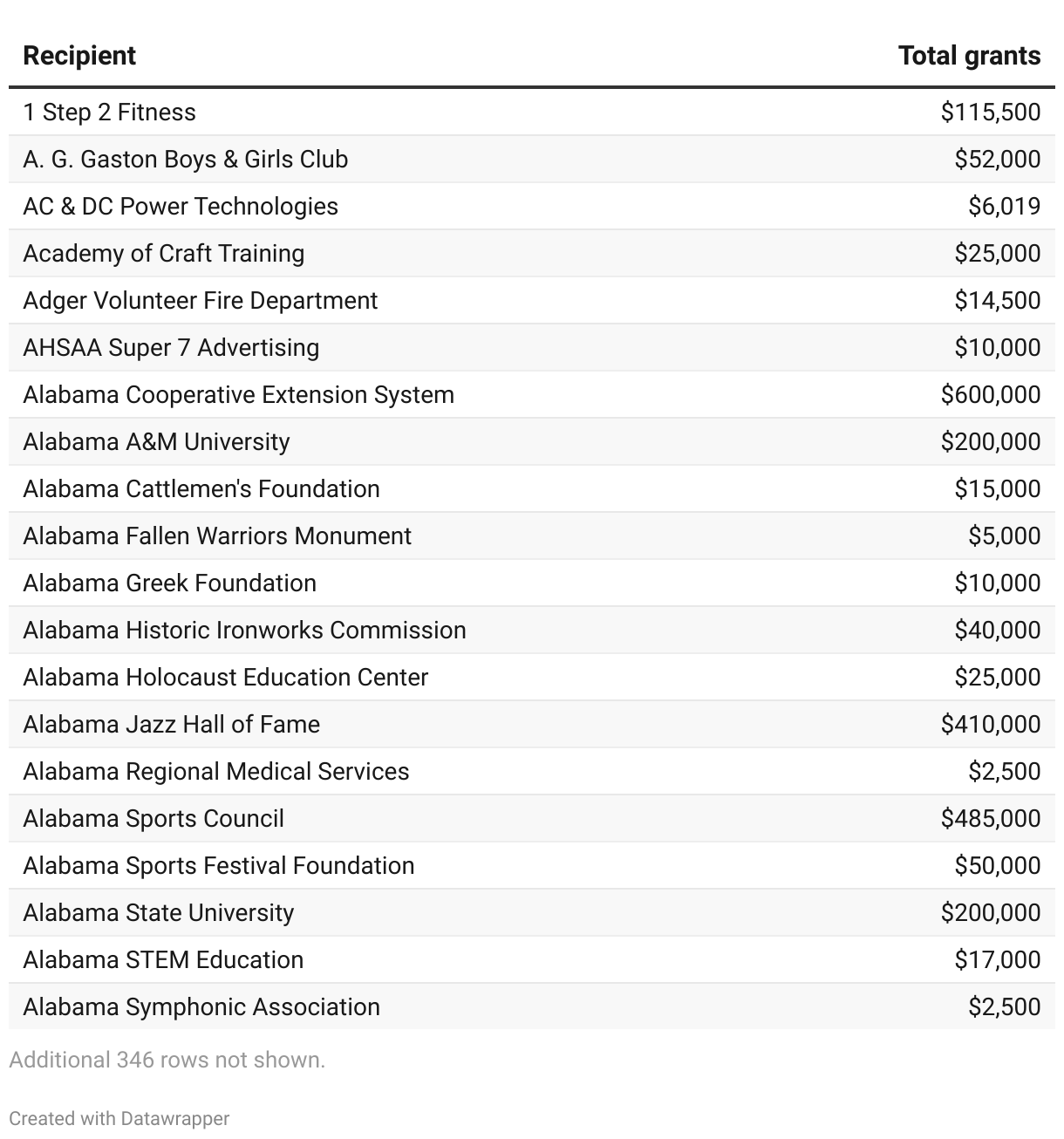 | Recipient | Total grants |
|---|---|
| 1 Step 2 Fitness | \$115,500 |
| A. G. Gaston Boys & Girls Club | \$52,000 |
| AC & DC Power Technologies | \$6,019 |
| Academy of Craft Training | \$25,000 |
| Adger Volunteer Fire Department | \$14,500 |
| AHSAA Super 7 Advertising | \$10,000 |
| Alabama Cooperative Extension System | \$600,000 |
| Alabama A&M University | \$200,000 |
| Alabama Cattlemen's Foundation | \$15,000 |
| Alabama Fallen Warriors Monument | \$5,000 |
| Alabama Greek Foundation | \$10,000 |
| Alabama Historic Ironworks Commission | \$40,000 |
| Alabama Holocaust Education Center | \$25,000 |
| Alabama Jazz Hall of Fame | \$410,000 |
| Alabama Regional Medical Services | \$2,500 |
| Alabama Sports Council | \$485,000 |
| Alabama Sports Festival Foundation | \$50,000 |
| Alabama State University | \$200,000 |
| Alabama STEM Education | \$17,000 |
| Alabama Symphonic Association | \$2,500 |

Additional 346 rows not shown.

Created with Datawrapper